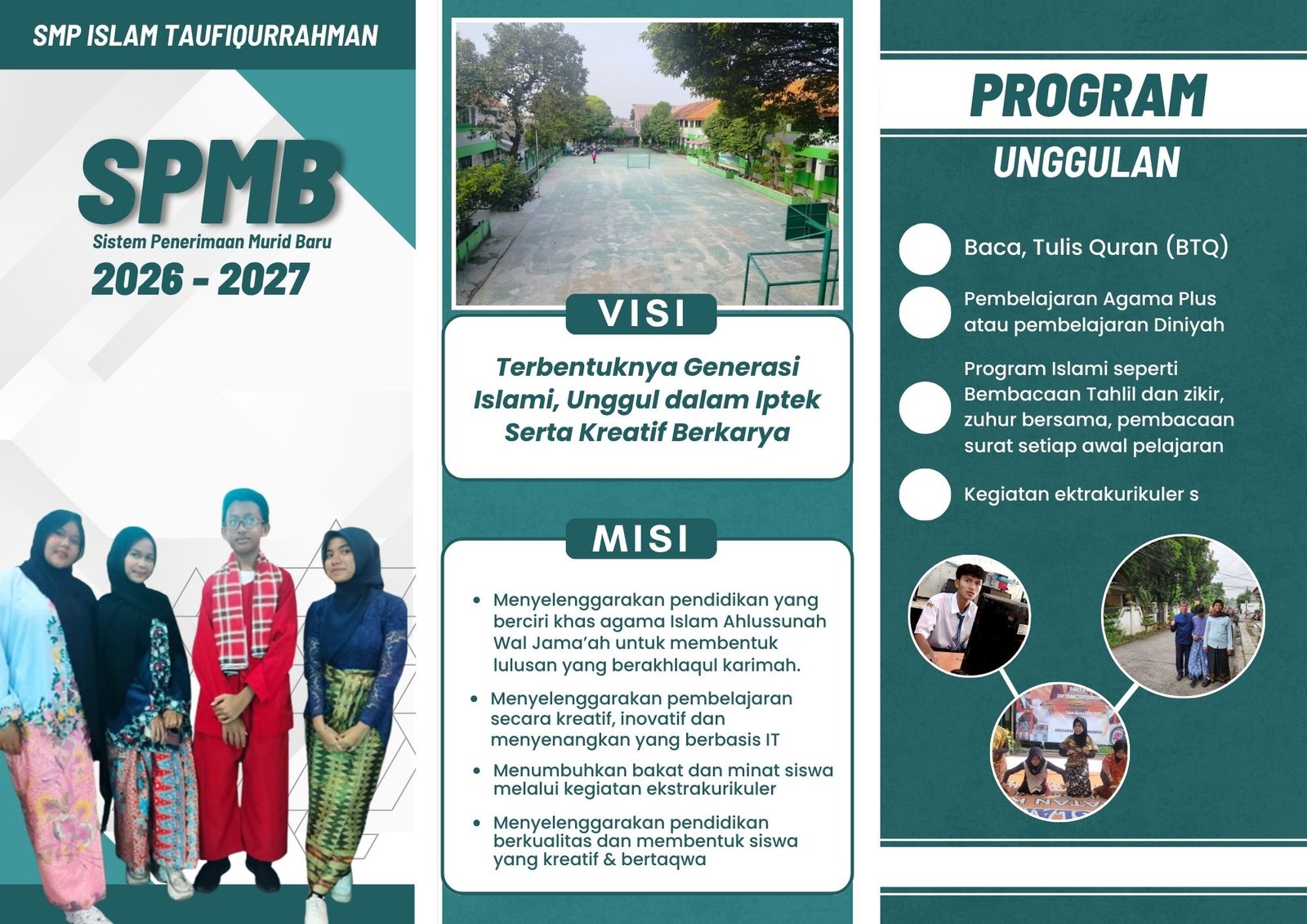 SMP ISLAM TAUFIQURRAHMAN

SPMB
Sistem Penerimaan Murid Baru
2026 - 2027

VISI

Terbentuknya Generasi Islami, Unggul dalam Iptek Serta Kreatif Berkarya

MISI

• Menyelenggarakan pendidikan yang berciri khas agama Islam Ahlussunah Wal Jama'ah untuk membentuk lulusan yang berakhlaqul karimah.
• Menyelenggarakan pembelajaran secara kreatif, inovatif dan menyenangkan yang berbasis IT
• Menumbuhkan bakat dan minat siswa melalui kegiatan ekstrakurikuler
• Menyelenggarakan pendidikan berkualitas dan membentuk siswa yang kreatif & bertaqwa

PROGRAM
UNGGULAN

Baca, Tulis Quran (BTQ)

Pembelajaran Agama Plus atau pembelajaran Diniyah

Program Islami seperti Bembacaan Tahlil dan zikir, zuhur bersama, pembacaan surat setiap awal pelajaran

Kegiatan ektrakurikuler s